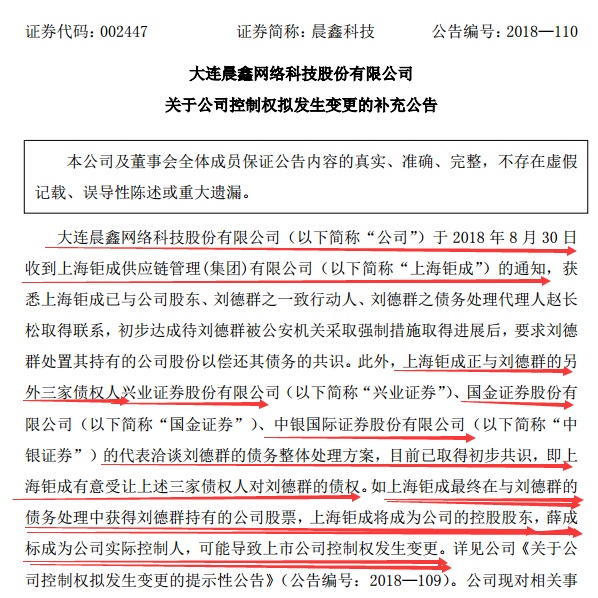 证券代码：002447　　　　证券简称：晨鑫科技　　　　公告编号：2018—110

大连晨鑫网络科技股份有限公司

关于公司控制权拟发生变更的补充公告

本公司及董事会全体成员保证公告内容的真实、准确、完整，不存在虚假记载、误导性陈述或重大遗漏。

大连晨鑫网络科技股份有限公司（以下简称“公司”）于 2018 年 8 月 30 日收到上海钜成供应链管理(集团)有限公司（以下简称“上海钜成”）的通知，获悉上海钜成已与公司股东、刘德群之一致行动人、刘德群之债务处理代理人赵长松取得联系，初步达成待刘德群被公安机关采取强制措施取得进展后，要求刘德群处置其持有的公司股份以偿还其债务的共识。此外，上海钜成正与刘德群的另外三家债权人兴业证券股份有限公司（以下简称“兴业证券”）、国金证券股份有限公司（以下简称“国金证券”）、中银国际证券股份有限公司（以下简称“中银证券”）的代表洽谈刘德群的债务整体处理方案，目前已取得初步共识，即上海钜成有意受让上述三家债权人对刘德群的债权。如上海钜成最终在与刘德群的债务处理中获得刘德群持有的公司股票，上海钜成将成为公司的控股股东，薛成标成为公司实际控制人，可能导致上市公司控制权发生变更。详见公司《关于公司控制权拟发生变更的提示性公告》（公告编号：2018—109）。公司现对相关事